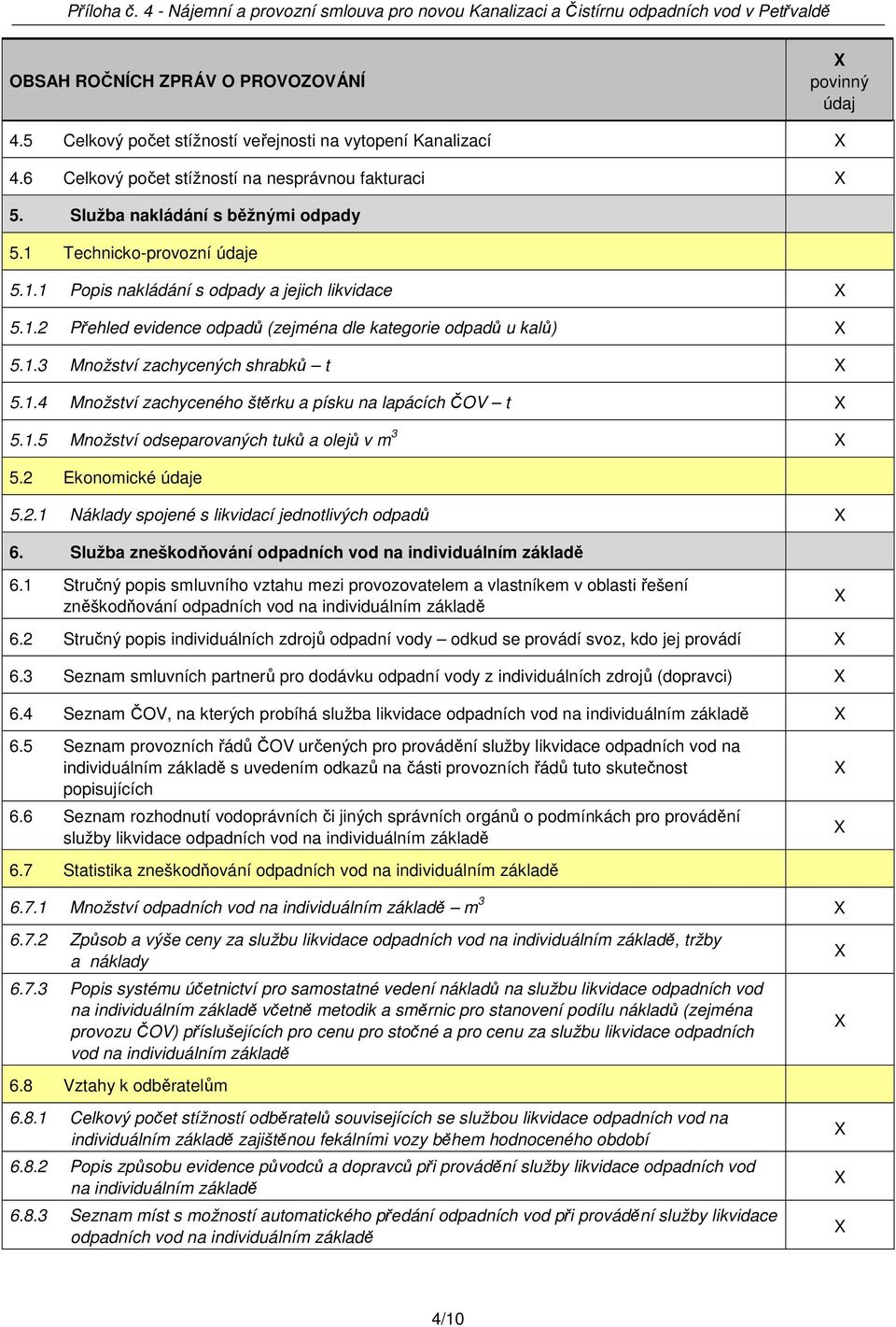 Příloha č. 4 - Nájemní a provozní smlouva pro novou Kanalizaci a Čistírnu odpadních vod v Petřvaldě

| OBSAH ROČNÍCH ZPRÁV O PROVOZOVÁNÍ | X povinný údaj |
|---|---|
| 4.5 Celkový počet stížností veřejnosti na vytopení Kanalizací | X |
| 4.6 Celkový počet stížností na nesprávnou fakturaci | X |
| 5. Služba nakládání s běžnými odpady | |
| 5.1 Technicko-provozní údaje | |
| 5.1.1 Popis nakládání s odpady a jejich likvidace | X |
| 5.1.2 Přehled evidence odpadů (zejména dle kategorie odpadů u kalů) | X |
| 5.1.3 Množství zachycených shrabků – t | X |
| 5.1.4 Množství zachyceného štěrku a písku na lapácích ČOV – t | X |
| 5.1.5 Množství odseparovaných tuků a olejů v $m^3$ | X |
| 5.2 Ekonomické údaje | |
| 5.2.1 Náklady spojené s likvidací jednotlivých odpadů | X |
| 6. Služba zneškodňování odpadních vod na individuálním základě | |
| 6.1 Stručný popis smluvního vztahu mezi provozovatelem a vlastníkem v oblasti řešení zněškodňování odpadních vod na individuálním základě | X |
| 6.2 Stručný popis individuálních zdrojů odpadní vody – odkud se provádí svoz, kdo jej provádí | X |
| 6.3 Seznam smluvních partnerů pro dodávku odpadní vody z individuálních zdrojů (dopravci) | X |
| 6.4 Seznam ČOV, na kterých probíhá služba likvidace odpadních vod na individuálním základě | X |
| 6.5 Seznam provozních řádů ČOV určených pro provádění služby likvidace odpadních vod na individuálním základě s uvedením odkazů na části provozních řádů tuto skutečnost popisujících | X |
| 6.6 Seznam rozhodnutí vodoprávních či jiných správních orgánů o podmínkách pro provádění služby likvidace odpadních vod na individuálním základě | X |
| 6.7 Statistika zneškodňování odpadních vod na individuálním základě | |
| 6.7.1 Množství odpadních vod na individuálním základě – $m^3$ | X |
| 6.7.2 Způsob a výše ceny za službu likvidace odpadních vod na individuálním základě, tržby a náklady | X |
| 6.7.3 Popis systému účetnictví pro samostatné vedení nákladů na službu likvidace odpadních vod na individuálním základě včetně metodik a směrnic pro stanovení podílu nákladů (zejména provozu ČOV) příslušejících pro cenu pro stočné a pro cenu za službu likvidace odpadních vod na individuálním základě | X |
| 6.8 Vztahy k odběratelům | |
| 6.8.1 Celkový počet stížností odběratelů souvisejících se službou likvidace odpadních vod na individuálním základě zajištěnou fekálními vozy během hodnoceného období | X |
| 6.8.2 Popis způsobu evidence původců a dopravců při provádění služby likvidace odpadních vod na individuálním základě | X |
| 6.8.3 Seznam míst s možností automatického předání odpadních vod při provádění služby likvidace odpadních vod na individuálním základě | X |

4/10